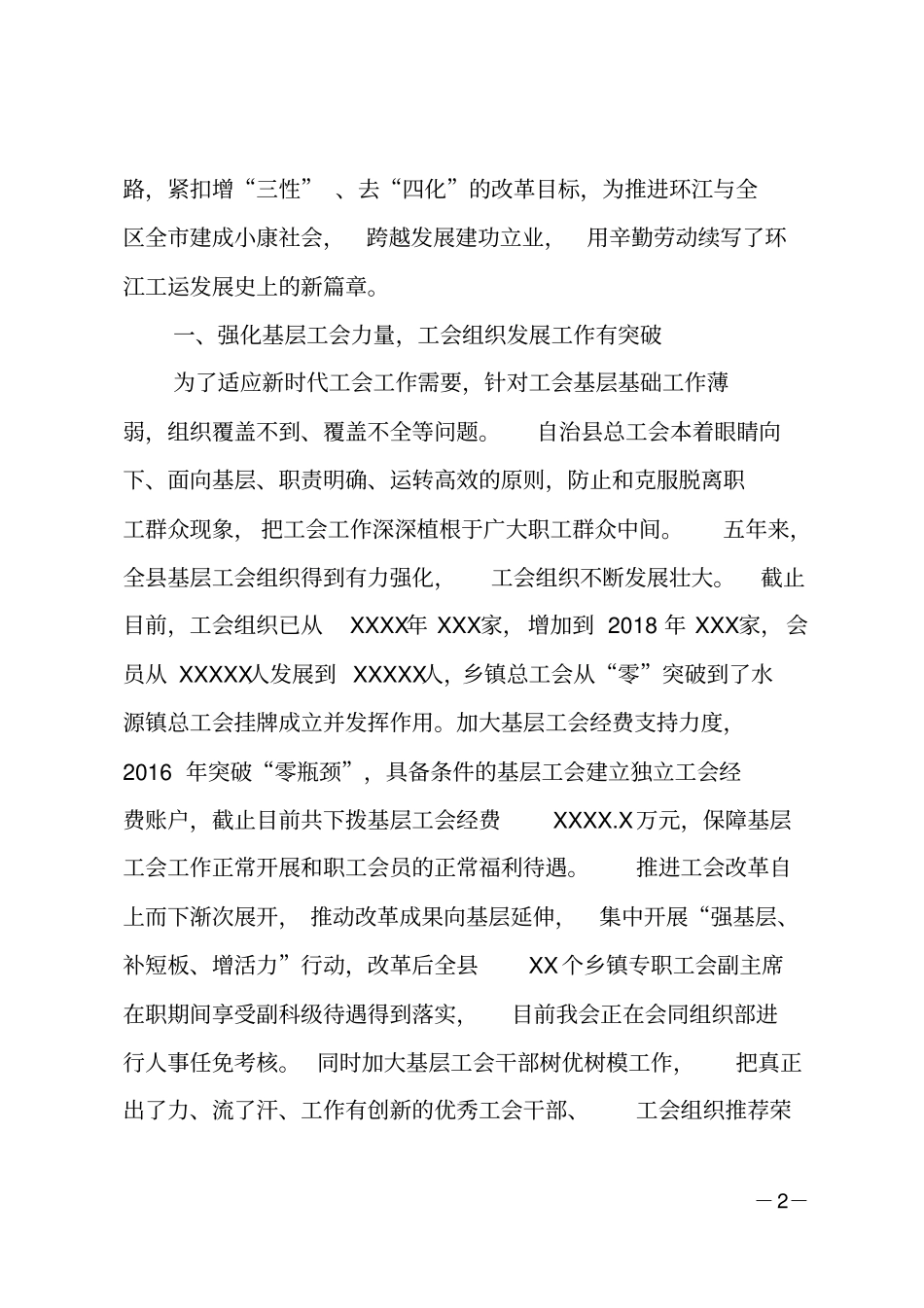 路，紧扣增“三性”、去“四化”的改革目标，为推进环江与全区全市建成小康社会，跨越发展建功立业，用辛勤劳动续写了环江工运发展史上的新篇章。

一、强化基层工会力量，工会组织发展工作有突破

为了适应新时代工会工作需要，针对工会基层基础工作薄弱，组织覆盖不到、覆盖不全等问题。自治县总工会本着眼睛向下、面向基层、职责明确、运转高效的原则，防止和克服脱离职工群众现象，把工会工作深深植根于广大职工群众中间。五年来，全县基层工会组织得到有力强化，工会组织不断发展壮大。截止目前，工会组织已从 XXXX年 XXX家，增加到 2018 年 XXX家，会员从 XXXXX人发展到 XXXXX人，乡镇总工会从“零”突破到了水源镇总工会挂牌成立并发挥作用。加大基层工会经费支持力度，2016 年突破“零瓶颈”，具备条件的基层工会建立独立工会经费账户，截止目前共下拨基层工会经费 XXXX.X万元，保障基层工会工作正常开展和职工会员的正常福利待遇。推进工会改革自上而下渐次展开，推动改革成果向基层延伸，集中开展“强基层、补短板、增活力”行动，改革后全县 XX个乡镇专职工会副主席在职期间享受副科级待遇得到落实，目前我会正在会同组织部进行人事任免考核。同时加大基层工会干部树优树模工作，把真正出了力、流了汗、工作有创新的优秀工会干部、工会组织推荐荣

—2—